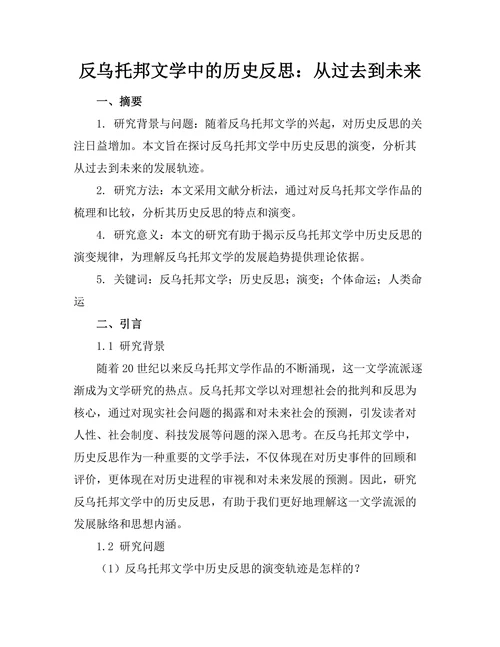 反乌托邦文学中的历史反思：从过去到未来

一、摘要

1. 研究背景与问题：随着反乌托邦文学的兴起，对历史反思的关注日益增加。本文旨在探讨反乌托邦文学中历史反思的演变，分析其从过去到未来的发展轨迹。

2. 研究方法：本文采用文献分析法，通过对反乌托邦文学作品的梳理和比较，分析其历史反思的特点和演变。

4. 研究意义：本文的研究有助于揭示反乌托邦文学中历史反思的演变规律，为理解反乌托邦文学的发展趋势提供理论依据。

5. 关键词：反乌托邦文学；历史反思；演变；个体命运；人类命运

二、引言

1.1 研究背景

随着20世纪以来反乌托邦文学作品的不断涌现，这一文学流派逐渐成为文学研究的热点。反乌托邦文学以对理想社会的批判和反思为核心，通过对现实社会问题的揭露和对未来社会的预测，引发读者对人性、社会制度、科技发展等问题的深入思考。在反乌托邦文学中，历史反思作为一种重要的文学手法，不仅体现在对历史事件的回顾和评价，更体现在对历史进程的审视和对未来发展的预测。因此，研究反乌托邦文学中的历史反思，有助于我们更好地理解这一文学流派的发展脉络和思想内涵。

1.2 研究问题

（1）反乌托邦文学中历史反思的演变轨迹是怎样的？